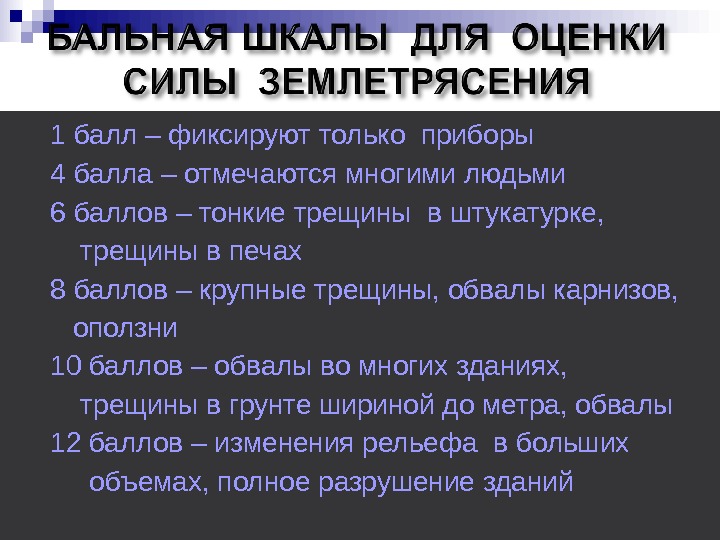 БАЛЬНАЯ ШКАЛЫ ДЛЯ ОЦЕНКИ СИЛЫ ЗЕМЛЕТРЯСЕНИЯ

1 балл – фиксируют только приборы

4 балла – отмечаются многими людьми

6 баллов – тонкие трещины в штукатурке, трещины в печах

8 баллов – крупные трещины, обвалы карнизов, оползни

10 баллов – обвалы во многих зданиях, трещины в грунте шириной до метра, обвалы

12 баллов – изменения рельефа в больших объемах, полное разрушение зданий